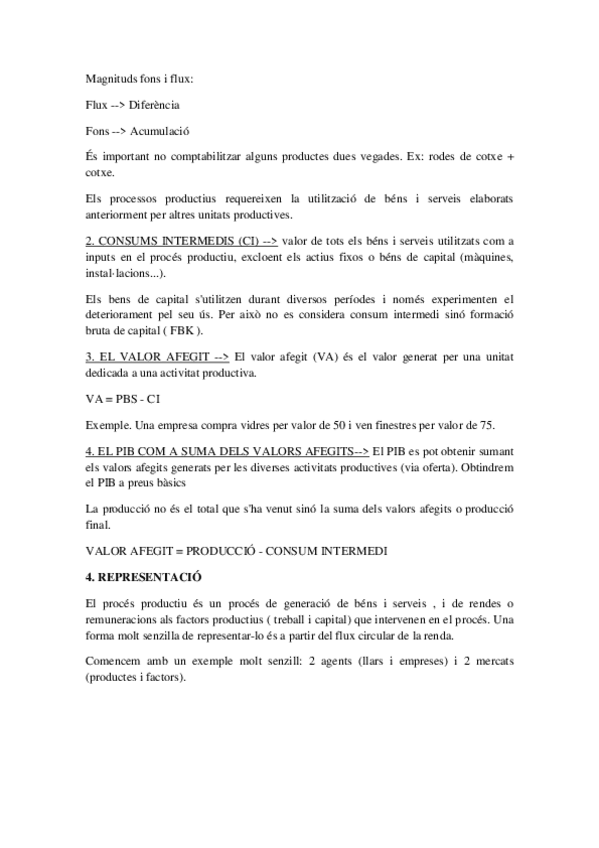 Magnituds fons i flux:

Flux --> Diferència

Fons --> Acumulació

És important no comptabilitzar alguns productes dues vegades. Ex: rodes de cotxe + cotxe.

Els processos productius requereixen la utilització de béns i serveis elaborats anteriorment per altres unitats productives.

2. CONSUMS INTERMEDIS (CI) --> valor de tots els béns i serveis utilitzats com a inputs en el procés productiu, excloent els actius fixos o béns de capital (màquines, instal·lacions...).

Els bens de capital s'utilitzen durant diversos períodes i només experimenten el deteriorament pel seu ús. Per això no es considera consum intermedi sinó formació bruta de capital ( FBK ).

3. EL VALOR AFEGIT --> El valor afegit (VA) és el valor generat per una unitat dedicada a una activitat productiva.

VA = PBS - CI

Exemple. Una empresa compra vidres per valor de 50 i ven finestres per valor de 75.

4. EL PIB COM A SUMA DELS VALORS AFEGITS--> El PIB es pot obtenir sumant els valors afegits generats per les diverses activitats productives (via oferta). Obtindrem el PIB a preus bàsics

La producció no és el total que s'ha venut sinó la suma dels valors afegits o producció final.

VALOR AFEGIT = PRODUCCIÓ - CONSUM INTERMEDI

4. REPRESENTACIÓ

El procés productiu és un procés de generació de béns i serveis , i de rendes o remuneracions als factors productius ( treball i capital) que intervenen en el procés. Una forma molt senzilla de representar-lo és a partir del flux circular de la renda.

Comencem amb un exemple molt senzill: 2 agents (llars i empreses) i 2 mercats (productes i factors).